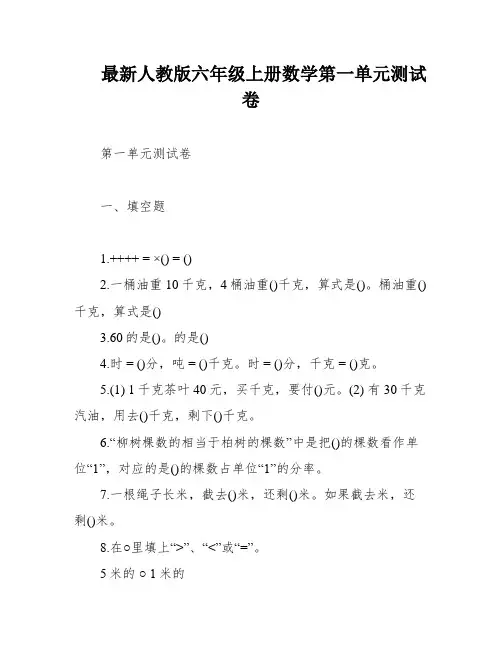 最新人教版六年级上册数学第一单元测试卷

第一单元测试卷

一、填空题

1.++++ = ×() = ()

2.一桶油重 10 千克，4 桶油重()千克，算式是()。桶油重()千克，算式是()

3.60 的是()。的是()

4.时 = ()分，吨 = ()千克。时 = ()分，千克 = ()克。

5.(1) 1 千克茶叶 40 元，买千克，要付()元。(2) 有 30 千克汽油，用去()千克，剩下()千克。

6.“柳树棵数的相当于柏树的棵数”中是把()的棵数看作单位“1”，对应的是()的棵数占单位“1”的分率。

7.一根绳子长米，截去()米，还剩()米。如果截去米，还剩()米。

8.在○里填上“>”、“<”或“=”。

5 米的 ○ 1 米的